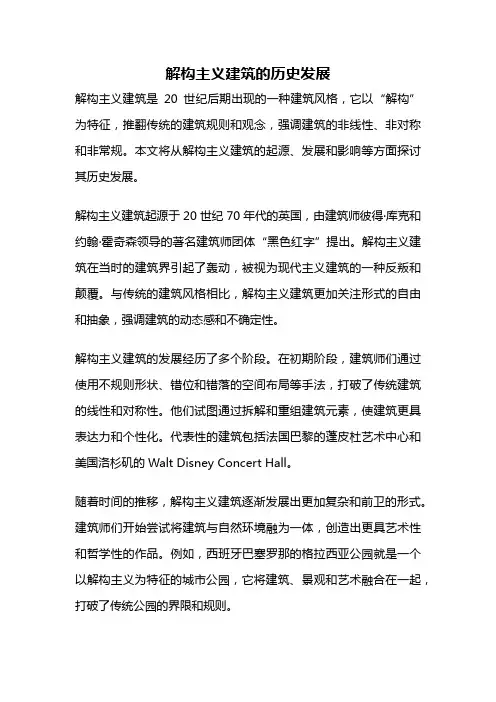 解构主义建筑的历史发展

解构主义建筑是 20 世纪后期出现的一种建筑风格，它以“解构”为特征，推翻传统的建筑规则和观念，强调建筑的非线性、非对称和非常规。本文将从解构主义建筑的起源、发展和影响等方面探讨其历史发展。

解构主义建筑起源于 20 世纪 70 年代的英国，由建筑师彼得·库克和约翰·霍奇森领导的著名建筑师团体“黑色红字”提出。解构主义建筑在当时的建筑界引起了轰动，被视为现代主义建筑的一种反叛和颠覆。与传统的建筑风格相比，解构主义建筑更加关注形式的自由和抽象，强调建筑的动态感和不确定性。

解构主义建筑的发展经历了多个阶段。在初期阶段，建筑师们通过使用不规则形状、错位和错落的空间布局等手法，打破了传统建筑的线性和对称性。他们试图通过拆解和重组建筑元素，使建筑更具表达力和个性化。代表性的建筑包括法国巴黎的蓬皮杜艺术中心和美国洛杉矶的 Walt Disney Concert Hall。

随着时间的推移，解构主义建筑逐渐发展出更加复杂和前卫的形式。建筑师们开始尝试将建筑与自然环境融为一体，创造出更具艺术性和哲学性的作品。例如，西班牙巴塞罗那的格拉西亚公园就是一个以解构主义为特征的城市公园，它将建筑、景观和艺术融合在一起，打破了传统公园的界限和规则。